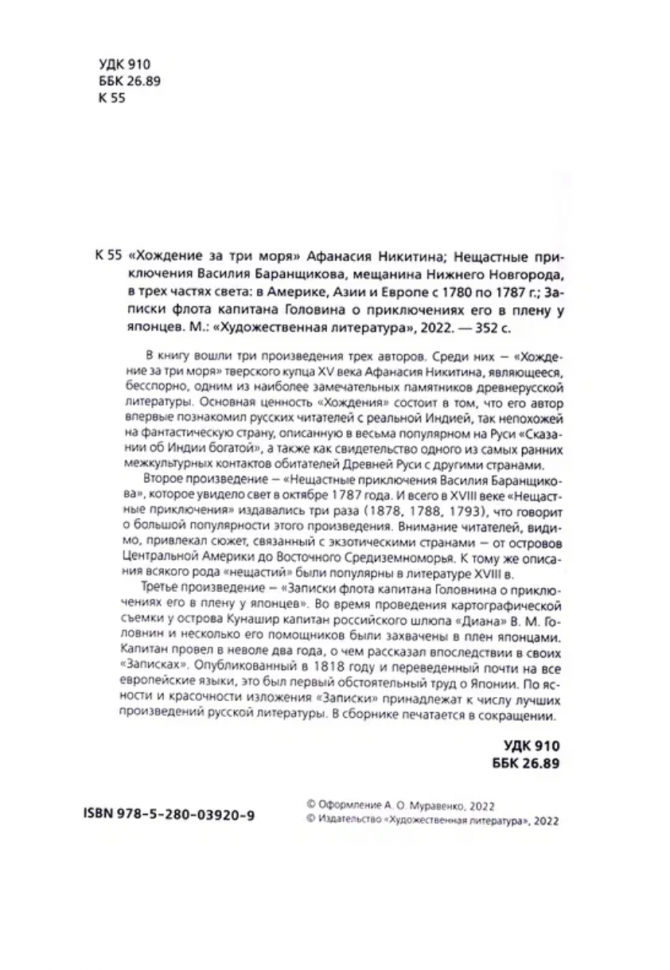 УДК 910
ББК 26.89
К 55

К 55 «Хождение за три моря» Афанасия Никитина; Нещастные приключения Василия Баранщикова, мещанина Нижнего Новгорода, в трех частях света: в Америке, Азии и Европе с 1780 по 1787 г.; Записки флота капитана Головина о приключениях его в плену у японцев. М.: «Художественная литература», 2022. — 352 с.

В книгу вошли три произведения трех авторов. Среди них — «Хождение за три моря» тверского купца XV века Афанасия Никитина, являющееся, бесспорно, одним из наиболее замечательных памятников древнерусской литературы. Основная ценность «Хождения» состоит в том, что его автор впервые познакомил русских читателей с реальной Индией, так непохожей на фантастическую страну, описанную в весьма популярном на Руси «Сказании об Индии богатой», а также как свидетельство одного из самых ранних межкультурных контактов обитателей Древней Руси с другими странами.

Второе произведение — «Нещастные приключения Василия Баранщикова», которое увидело свет в октябре 1787 года. И всего в XVIII веке «Нещастные приключения» издавались три раза (1878, 1788, 1793), что говорит о большой популярности этого произведения. Внимание читателей, видимо, привлекал сюжет, связанный с экзотическими странами — от островов Центральной Америки до Восточного Средиземноморья. К тому же описания всякого рода «нещастий» были популярны в литературе XVIII в.

Третье произведение — «Записки флота капитана Головнина о приключениях его в плену у японцев». Во время проведения картографической съемки у острова Кунашир капитан российского шлюпа «Диана» В. М. Головнин и несколько его помощников были захвачены в плен японцами. Капитан провел в неволе два года, о чем рассказал впоследствии в своих «Записках». Опубликованный в 1818 году и переведенный почти на все европейские языки, это был первый обстоятельный труд о Японии. По ясности и красочности изложения «Записки» принадлежат к числу лучших произведений русской литературы. В сборнике печатается в сокращении.

УДК 910
ББК 26.89

ISBN 978-5-280-03920-9

© Оформление А. О. Муравенко, 2022
© Издательство «Художественная литература», 2022